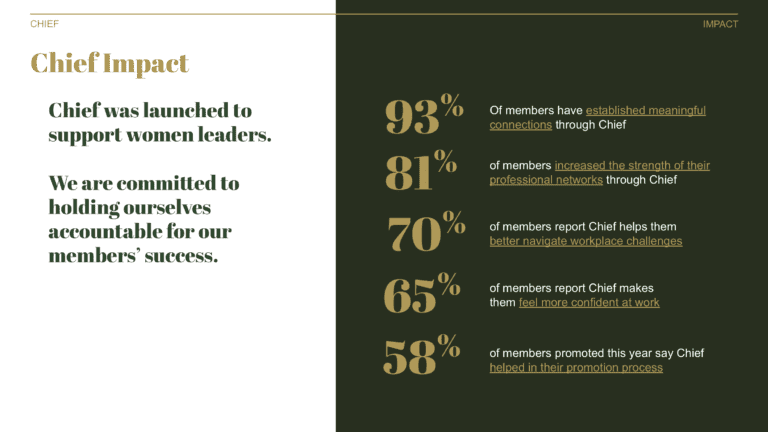 CHIEF

IMPACT

Chief Impact

Chief was launched to support women leaders.

We are committed to holding ourselves accountable for our members' success.

93%
Of members have established meaningful connections through Chief

81%
of members increased the strength of their professional networks through Chief

70%
of members report Chief helps them better navigate workplace challenges

65%
of members report Chief makes them feel more confident at work

58%
of members promoted this year say Chief helped in their promotion process